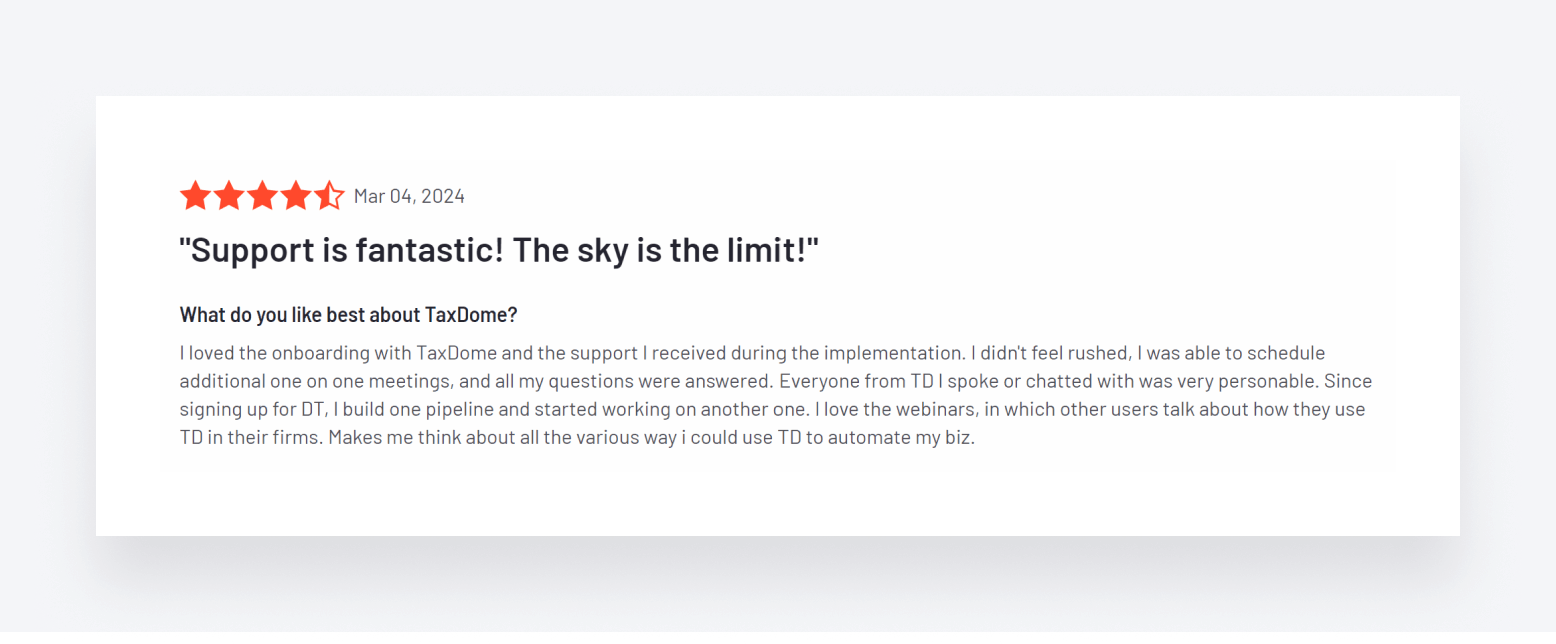 Mar 04, 2024

"Support is fantastic! The sky is the limit!"

What do you like best about TaxDome?

I loved the onboarding with TaxDome and the support I received during the implementation. I didn't feel rushed, I was able to schedule additional one on one meetings, and all my questions were answered. Everyone from TD I spoke or chatted with was very personable. Since signing up for DT, I build one pipeline and started working on another one. I love the webinars, in which other users talk about how they use TD in their firms. Makes me think about all the various way i could use TD to automate my biz.